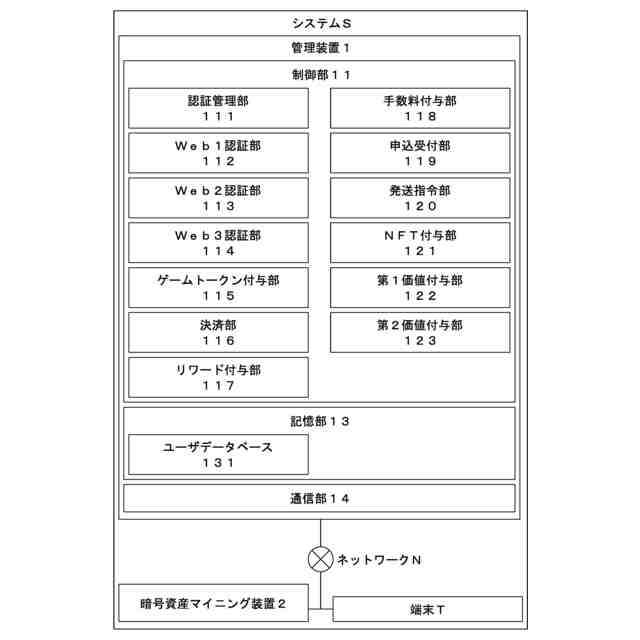 システムＳ

管理装置１

制御部１１

認証管理部
１１１

Ｗｅｂ１認証部
１１２

Ｗｅｂ２認証部
１１３

Ｗｅｂ３認証部
１１４

ゲームトークン付与部
１１５

決済部
１１６

リワード付与部
１１７

手数料付与部
１１８

申込受付部
１１９

発送指令部
１２０

ＮＦＴ付与部
１２１

第１価値付与部
１２２

第２価値付与部
１２３

記憶部１３

ユーザデータベース
１３１

通信部１４

ネットワークＮ

暗号資産マイニング装置２

端末Ｔ